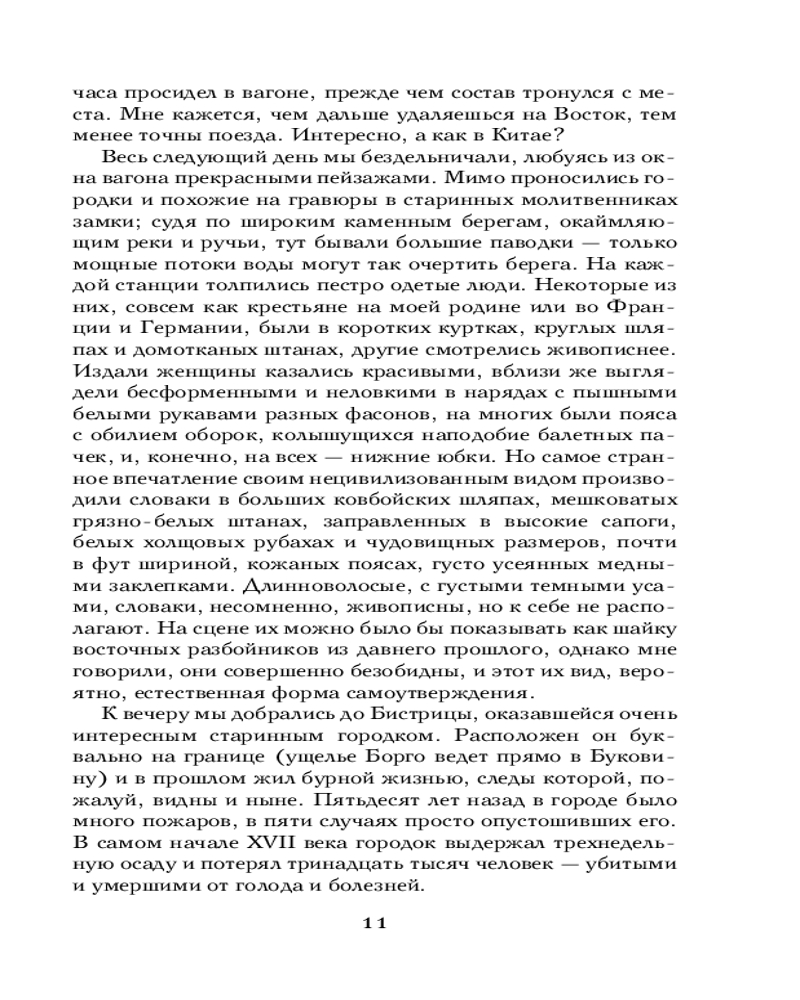 часа просидел в вагоне, прежде чем состав тронулся с места. Мне кажется, чем дальше удаляешься на Восток, тем менее точны поезда. Интересно, а как в Китае?

Весь следующий день мы бездельничали, любуясь из окна вагона прекрасными пейзажами. Мимо проносились городки и похожие на гравюры в старинных молитвенниках замки; судя по широким каменным берегам, окаймляющим реки и ручьи, тут бывали большие паводки — только мощные потоки воды могут так очертить берега. На каждой станции толпились пестро одетые люди. Некоторые из них, совсем как крестьяне на моей родине или во Франции и Германии, были в коротких куртках, круглых шляпах и домотканых штанах, другие смотрелись живописнее. Издали женщины казались красивыми, вблизи же выглядели бесформенными и неловкими в нарядах с пышными белыми рукавами разных фасонов, на многих были пояса с обилием оборок, колышущихся наподобие балетных пачек, и, конечно, на всех — нижние юбки. Но самое странное впечатление своим нецивилизованным видом производили словаки в больших ковбойских шляпах, мешковатых грязно-белых штанах, заправленных в высокие сапоги, белых холщовых рубахах и чудовищных размеров, почти в фут шириной, кожаных поясах, густо усеянных медными заклепками. Длинноволосые, с густыми темными усами, словаки, несомненно, живописны, но к себе не располагают. На сцене их можно было бы показывать как шайку восточных разбойников из давнего прошлого, однако мне говорили, они совершенно безобидны, и этот их вид, вероятно, естественная форма самоутверждения.

К вечеру мы добрались до Бистрицы, оказавшейся очень интересным старинным городком. Расположен он буквально на границе (ущелье Борго ведет прямо в Буковину) и в прошлом жил бурной жизнью, следы которой, пожалуй, видны и ныне. Пятьдесят лет назад в городе было много пожаров, в пяти случаях просто опустошивших его. В самом начале XVII века городок выдержал трехнедельную осаду и потерял тринадцать тысяч человек — убитыми и умершими от голода и болезней.

11